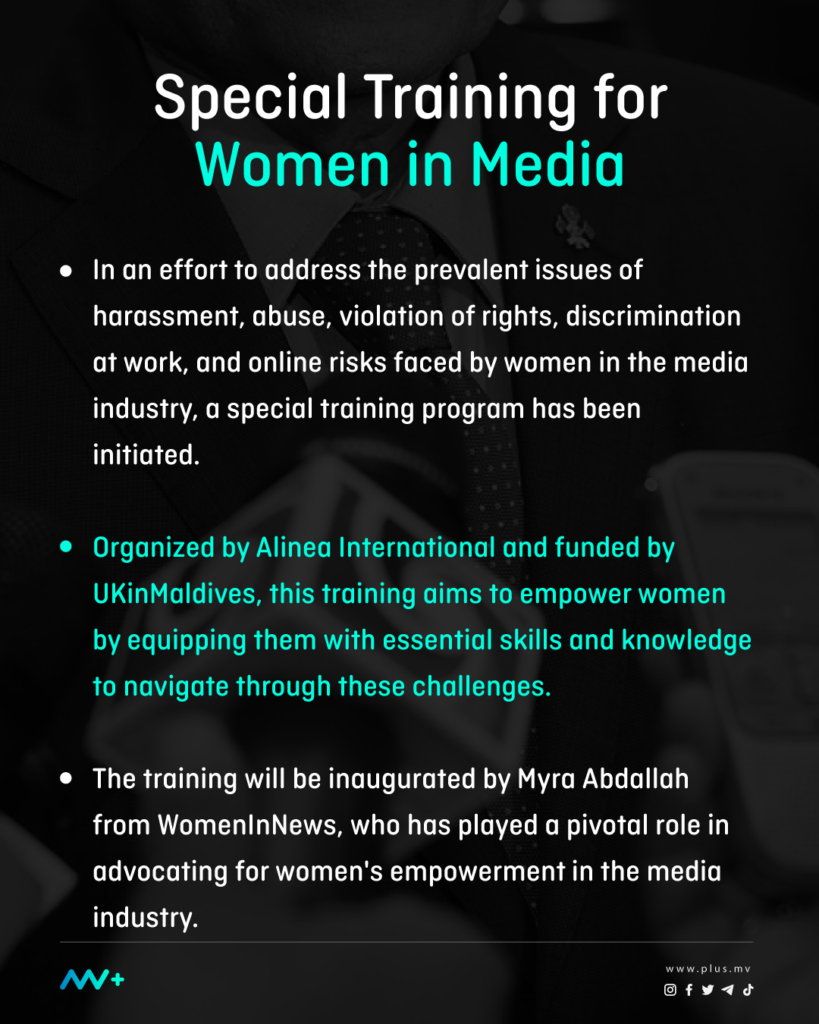 Special Training for
Women in Media

• In an effort to address the prevalent issues of harassment, abuse, violation of rights, discrimination at work, and online risks faced by women in the media industry, a special training program has been initiated.

• Organized by Alinea International and funded by UKinMaldives, this training aims to empower women by equipping them with essential skills and knowledge to navigate through these challenges.

• The training will be inaugurated by Myra Abdallah from WomenInNews, who has played a pivotal role in advocating for women's empowerment in the media industry.

www.plus.mv